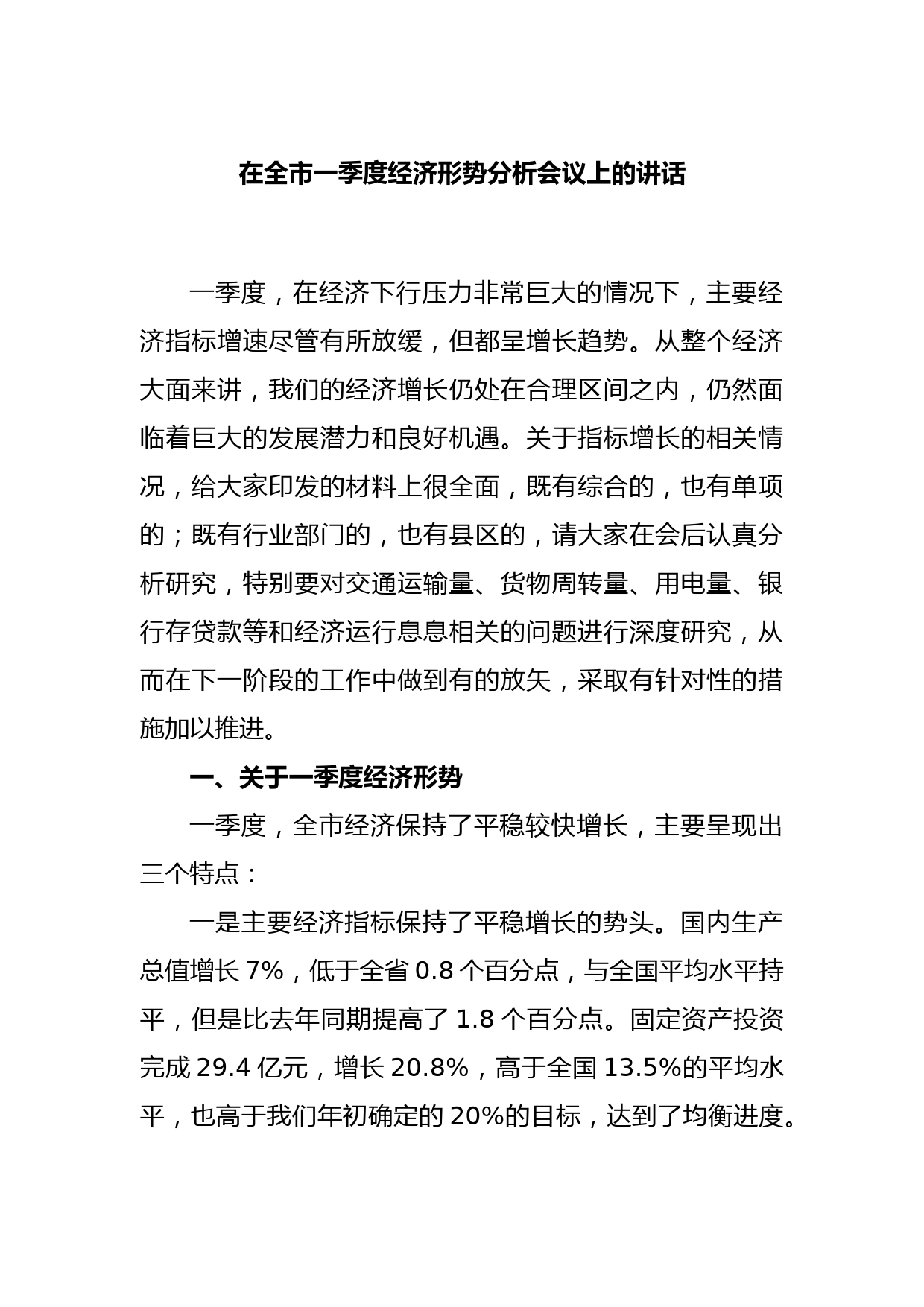 在全市一季度经济形势分析会议上的讲话

一季度，在经济下行压力非常巨大的情况下，主要经济指标增速尽管有所放缓，但都呈增长趋势。从整个经济大面来讲，我们的经济增长仍处在合理区间之内，仍然面临着巨大的发展潜力和良好机遇。关于指标增长的相关情况，给大家印发的材料上很全面，既有综合的，也有单项的；既有行业部门的，也有县区的，请大家在会后认真分析研究，特别要对交通运输量、货物周转量、用电量、银行存贷款等和经济运行息息相关的问题进行深度研究，从而在下一阶段的工作中做到有的放矢，采取有针对性的措施加以推进。

一、关于一季度经济形势

一季度，全市经济保持了平稳较快增长，主要呈现出三个特点：

一是主要经济指标保持了平稳增长的势头。国内生产总值增长 7%，低于全省 0.8 个百分点，与全国平均水平持平，但是比去年同期提高了 1.8 个百分点。固定资产投资完成 29.4 亿元，增长 20.8%，高于全国 13.5%的平均水平，也高于我们年初确定的 20%的目标，达到了均衡进度。